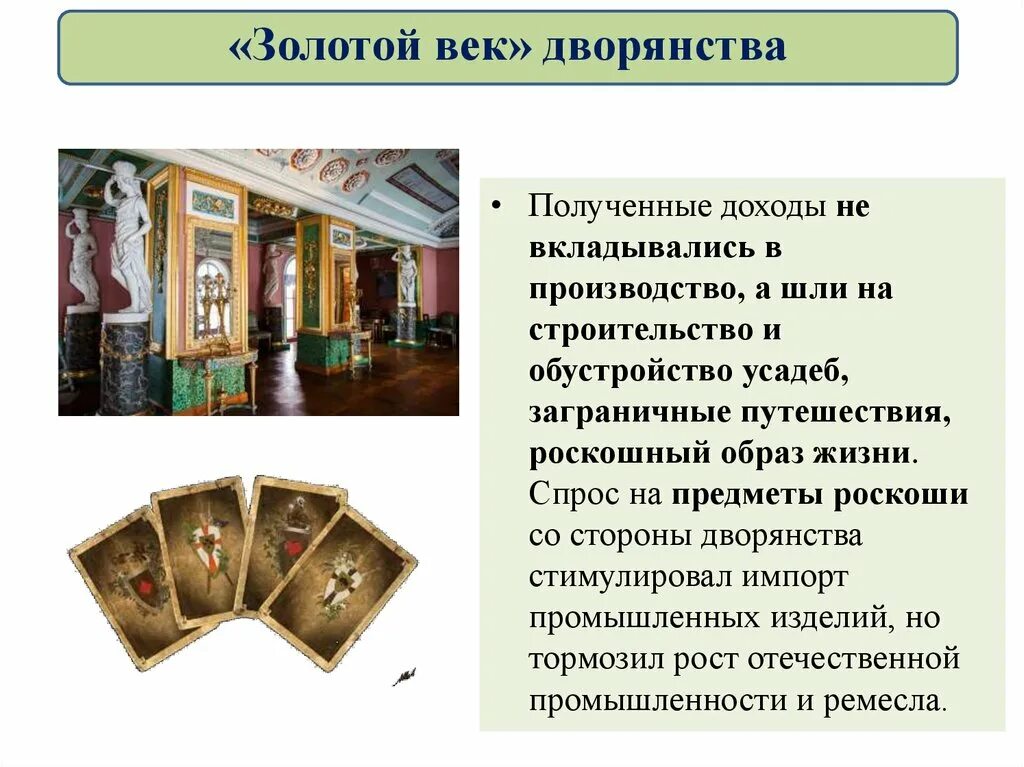 «Золотой век» дворянства

• Полученные доходы не вкладывались в производство, а шли на строительство и обустройство усадеб, заграничные путешествия, роскошный образ жизни. Спрос на предметы роскоши со стороны дворянства стимулировал импорт промышленных изделий, но тормозил рост отечественной промышленности и ремесла.